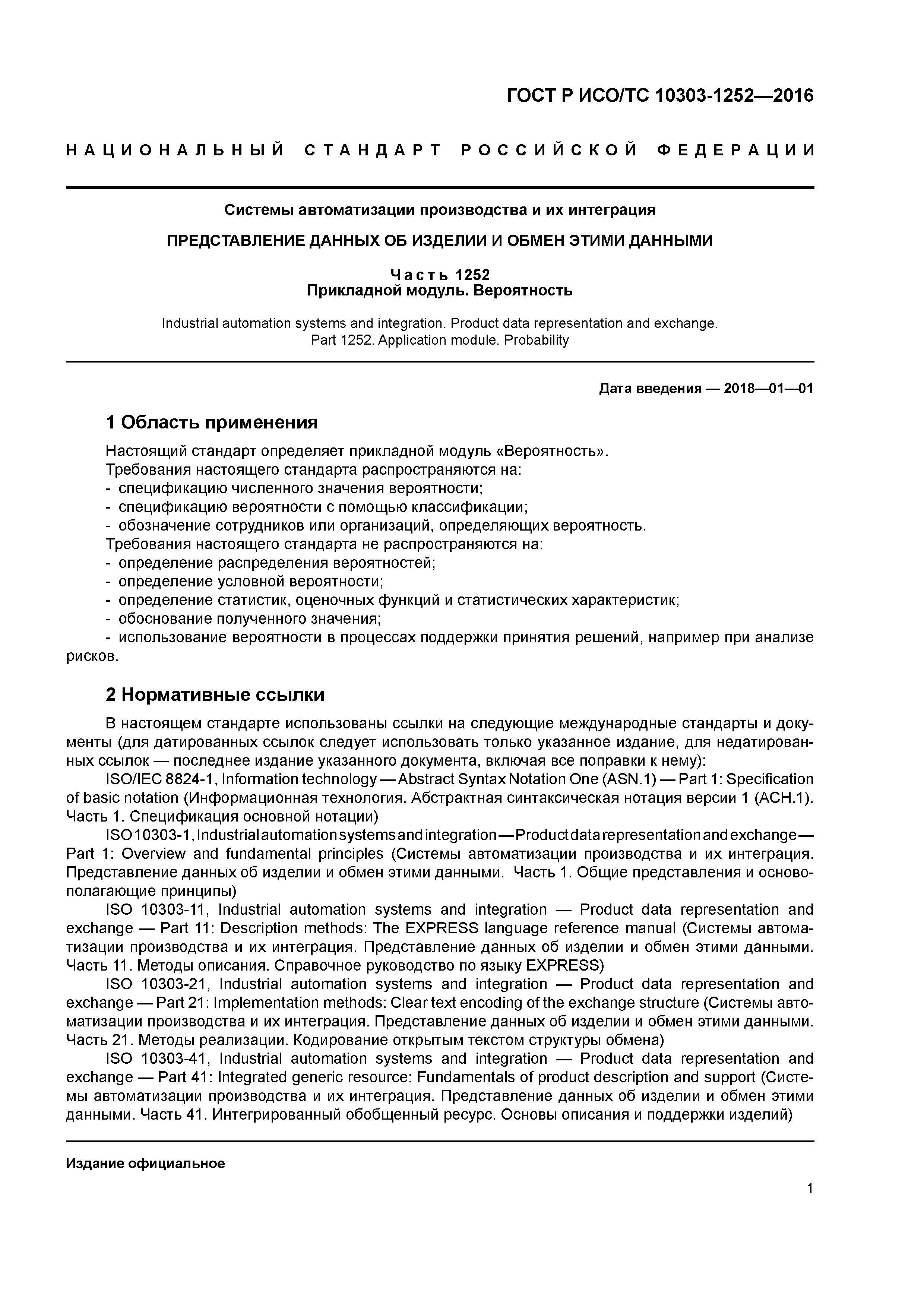 ГОСТ Р ИСО/ТС 10303-1252—2016

НАЦИОНАЛЬНЫЙ СТАНДАРТ РОССИЙСКОЙ ФЕДЕРАЦИИ

Системы автоматизации производства и их интеграция

ПРЕДСТАВЛЕНИЕ ДАННЫХ ОБ ИЗДЕЛИИ И ОБМЕН ЭТИМИ ДАННЫМИ

Часть 1252
Прикладной модуль. Вероятность

Industrial automation systems and integration. Product data representation and exchange. Part 1252. Application module. Probability

Дата введения — 2018—01—01

1 Область применения

Настоящий стандарт определяет прикладной модуль «Вероятность».
Требования настоящего стандарта распространяются на:
- спецификацию численного значения вероятности;
- спецификацию вероятности с помощью классификации;
- обозначение сотрудников или организаций, определяющих вероятность.
Требования настоящего стандарта не распространяются на:
- определение распределения вероятностей;
- определение условной вероятности;
- определение статистик, оценочных функций и статистических характеристик;
- обоснование полученного значения;
- использование вероятности в процессах поддержки принятия решений, например при анализе рисков.

2 Нормативные ссылки

В настоящем стандарте использованы ссылки на следующие международные стандарты и документы (для датированных ссылок следует использовать только указанное издание, для недатированных ссылок — последнее издание указанного документа, включая все поправки к нему):
ISO/IEC 8824-1, Information technology — Abstract Syntax Notation One (ASN.1) — Part 1: Specification of basic notation (Информационная технология. Абстрактная синтаксическая нотация версии 1 (АСН.1). Часть 1. Спецификация основной нотации)
ISO 10303-1, Industrial automation systems and integration — Product data representation and exchange — Part 1: Overview and fundamental principles (Системы автоматизации производства и их интеграция. Представление данных об изделии и обмен этими данными. Часть 1. Общие представления и основополагающие принципы)
ISO 10303-11, Industrial automation systems and integration — Product data representation and exchange — Part 11: Description methods: The EXPRESS language reference manual (Системы автоматизации производства и их интеграция. Представление данных об изделии и обмен этими данными. Часть 11. Методы описания. Справочное руководство по языку EXPRESS)
ISO 10303-21, Industrial automation systems and integration — Product data representation and exchange — Part 21: Implementation methods: Clear text encoding of the exchange structure (Системы автоматизации производства и их интеграция. Представление данных об изделии и обмен этими данными. Часть 21. Методы реализации. Кодирование открытым текстом структуры обмена)
ISO 10303-41, Industrial automation systems and integration — Product data representation and exchange — Part 41: Integrated generic resource: Fundamentals of product description and support (Системы автоматизации производства и их интеграция. Представление данных об изделии и обмен этими данными. Часть 41. Интегрированный обобщенный ресурс. Основы описания и поддержки изделий)

Издание официальное

1